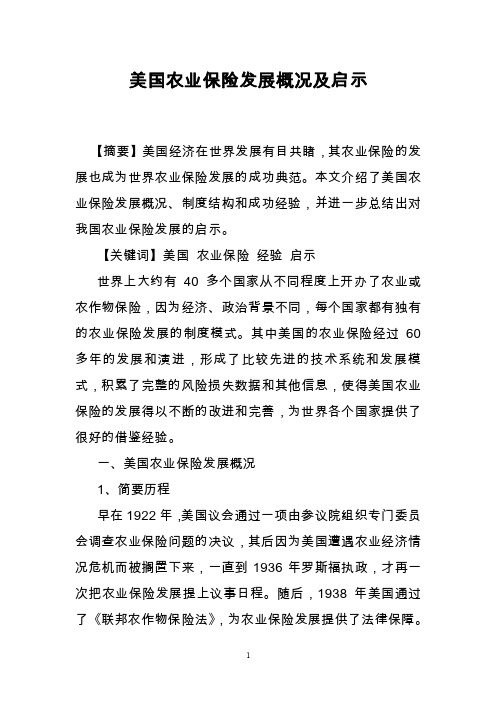 美国农业保险发展概况及启示

【摘要】美国经济在世界发展有目共睹，其农业保险的发展也成为世界农业保险发展的成功典范。本文介绍了美国农业保险发展概况、制度结构和成功经验，并进一步总结出对我国农业保险发展的启示。

【关键词】美国 农业保险 经验 启示

世界上大约有 40 多个国家从不同程度上开办了农业或农作物保险，因为经济、政治背景不同，每个国家都有独有的农业保险发展的制度模式。其中美国的农业保险经过 60 多年的发展和演进，形成了比较先进的技术系统和发展模式，积累了完整的风险损失数据和其他信息，使得美国农业保险的发展得以不断的改进和完善，为世界各个国家提供了很好的借鉴经验。

一、美国农业保险发展概况

1、简要历程

早在 1922 年，美国议会通过一项由参议院组织专门委员会调查农业保险问题的决议，其后因为美国遭遇农业经济情况危机而被搁置下来，一直到 1936 年罗斯福执政，才再一次把农业保险发展提上议事日程。随后，1938 年美国通过了《联邦农作物保险法》，为农业保险发展提供了法律保障。

1